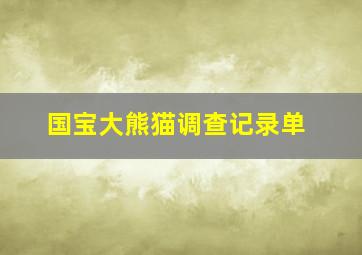 国宝大熊猫调查记录单